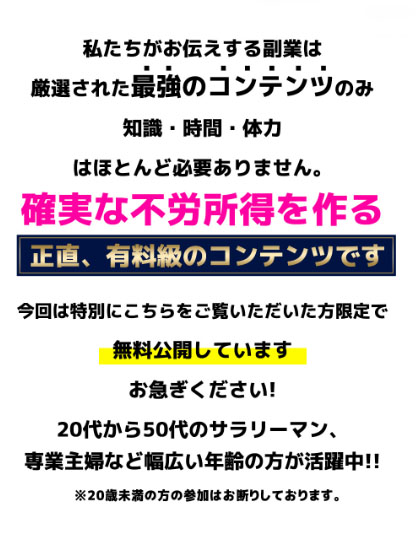 私たちがお伝えする副業は
厳選された最強のコンテンツのみ

知識・時間・体力

はほとんど必要ありません。

確実な不労所得を作る

正直、有料級のコンテンツです

今回は特別にこちらをご覧いただいた方限定で

無料公開しています

お急ぎください!

20代から50代のサラリーマン、
専業主婦など幅広い年齢の方が活躍中!!

※20歳未満の方の参加はお断りしております。